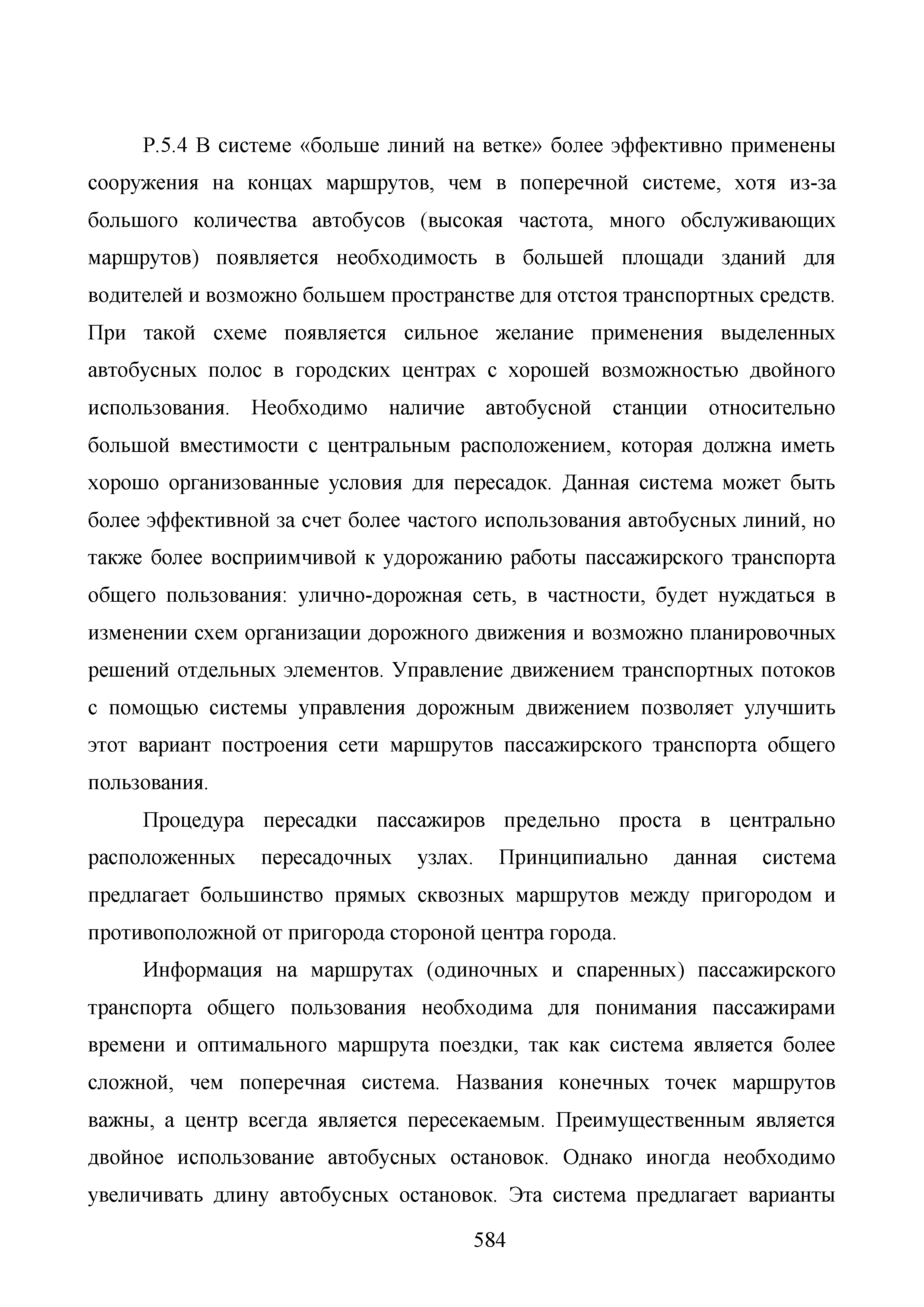 Р.5.4 В системе «больше линий на ветке» более эффективно применены сооружения на концах маршрутов, чем в поперечной системе, хотя из-за большого количества автобусов (высокая частота, много обслуживающих маршрутов) появляется необходимость в большей площади зданий для водителей и возможно большем пространстве для отстоя транспортных средств. При такой схеме появляется сильное желание применения выделенных автобусных полос в городских центрах с хорошей возможностью двойного использования. Необходимо наличие автобусной станции относительно большой вместимости с центральным расположением, которая должна иметь хорошо организованные условия для пересадок. Данная система может быть более эффективной за счет более частого использования автобусных линий, но также более восприимчивой к удорожанию работы пассажирского транспорта общего пользования: улично-дорожная сеть, в частности, будет нуждаться в изменении схем организации дорожного движения и возможно планировочных решений отдельных элементов. Управление движением транспортных потоков с помощью системы управления дорожным движением позволяет улучшить этот вариант построения сети маршрутов пассажирского транспорта общего пользования.

Процедура пересадки пассажиров предельно проста в центрально расположенных пересадочных узлах. Принципиально данная система предлагает большинство прямых сквозных маршрутов между пригородом и противоположной от пригорода стороной центра города.

Информация на маршрутах (одиночных и спаренных) пассажирского транспорта общего пользования необходима для понимания пассажирами времени и оптимального маршрута поездки, так как система является более сложной, чем поперечная система. Названия конечных точек маршрутов важны, а центр всегда является пересекаемым. Преимущественным является двойное использование автобусных остановок. Однако иногда необходимо увеличивать длину автобусных остановок. Эта система предлагает варианты

584